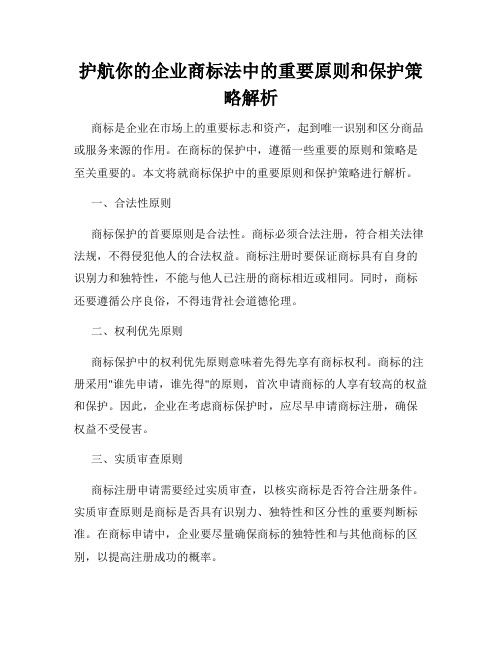 护航你的企业商标法中的重要原则和保护策略解析

商标是企业在市场上的重要标志和资产，起到唯一识别和区分商品或服务来源的作用。在商标的保护中，遵循一些重要的原则和策略是至关重要的。本文将就商标保护中的重要原则和保护策略进行解析。

一、合法性原则

商标保护的首要原则是合法性。商标必须合法注册，符合相关法律法规，不得侵犯他人的合法权益。商标注册时要保证商标具有自身的识别力和独特性，不能与他人已注册的商标相近或相同。同时，商标还要遵循公序良俗，不得违背社会道德伦理。

二、权利优先原则

商标保护中的权利优先原则意味着先得先享有商标权利。商标的注册采用"谁先申请，谁先得"的原则，首次申请商标的人享有较高的权益和保护。因此，企业在考虑商标保护时，应尽早申请商标注册，确保权益不受侵害。

三、实质审查原则

商标注册申请需要经过实质审查，以核实商标是否符合注册条件。实质审查原则是商标是否具有识别力、独特性和区分性的重要判断标准。在商标申请中，企业要尽量确保商标的独特性和与其他商标的区别，以提高注册成功的概率。